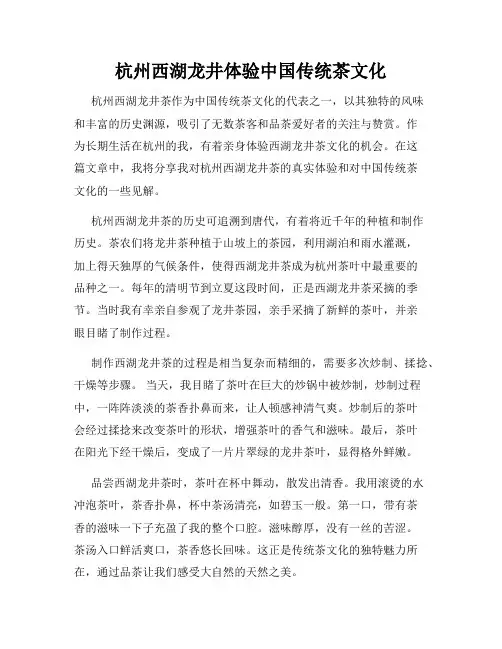 杭州西湖龙井体验中国传统茶文化

杭州西湖龙井茶作为中国传统茶文化的代表之一，以其独特的风味和丰富的历史渊源，吸引了无数茶客和品茶爱好者的关注与赞赏。作为长期生活在杭州的我，有着亲身体验西湖龙井茶文化的机会。在这篇文章中，我将分享我对杭州西湖龙井茶的真实体验和对中国传统茶文化的一些见解。

杭州西湖龙井茶的历史可追溯到唐代，有着将近千年的种植和制作历史。茶农们将龙井茶种植于山坡上的茶园，利用湖泊和雨水灌溉，加上得天独厚的气候条件，使得西湖龙井茶成为杭州茶叶中最重要的品种之一。每年的清明节到立夏这段时间，正是西湖龙井茶采摘的季节。当时我有幸亲自参观了龙井茶园，亲手采摘了新鲜的茶叶，并亲眼目睹了制作过程。

制作西湖龙井茶的过程是相当复杂而精细的，需要多次炒制、揉捻、干燥等步骤。当天，我目睹了茶叶在巨大的炒锅中被炒制，炒制过程中，一阵阵淡淡的茶香扑鼻而来，让人顿感神清气爽。炒制后的茶叶会经过揉捻来改变茶叶的形状，增强茶叶的香气和滋味。最后，茶叶在阳光下经干燥后，变成了一片片翠绿的龙井茶叶，显得格外鲜嫩。

品尝西湖龙井茶时，茶叶在杯中舞动，散发出清香。我用滚烫的水冲泡茶叶，茶香扑鼻，杯中茶汤清亮，如碧玉一般。第一口，带有茶香的滋味一下子充盈了我的整个口腔。滋味醇厚，没有一丝的苦涩。茶汤入口鲜活爽口，茶香悠长回味。这正是传统茶文化的独特魅力所在，通过品茶让我们感受大自然的天然之美。